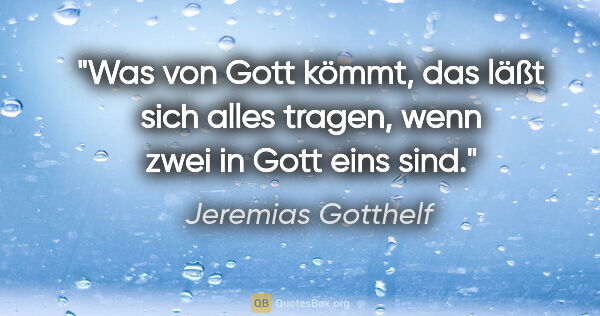 "Was von Gott kömmt, das läßt sich alles tragen, wenn zwei in Gott eins sind."

Jeremias Gotthelf

QB QuotesBox.org